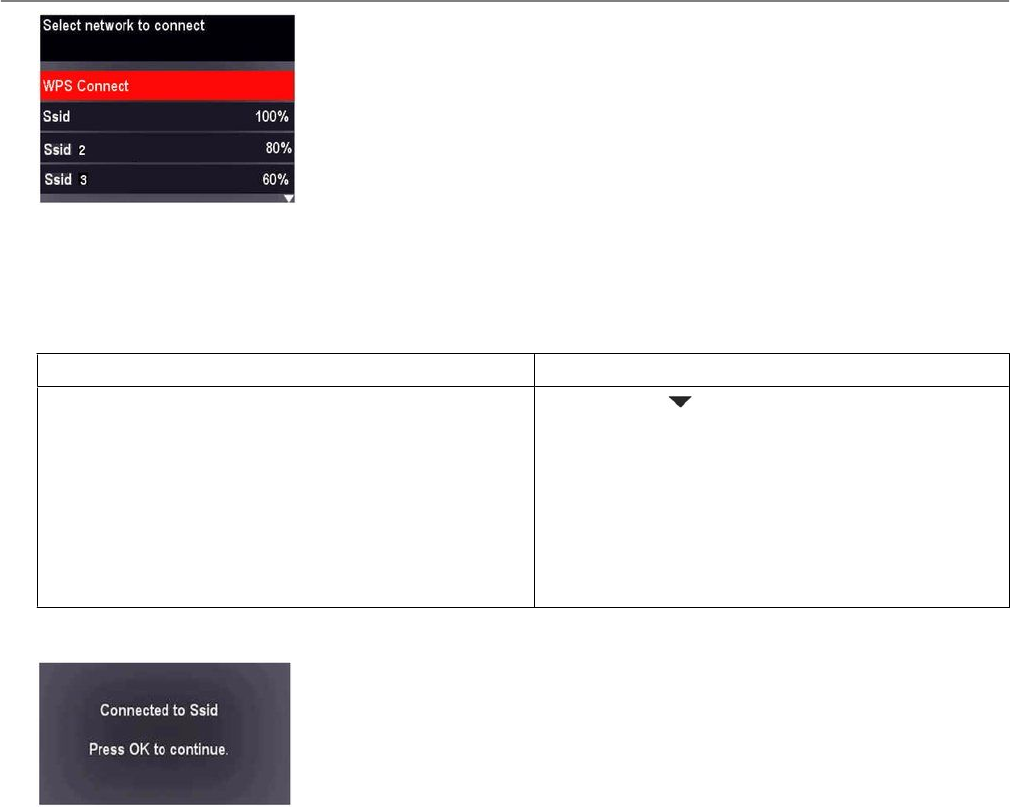 Select network to connect

WPS Connect

Ssid 100%

Ssid 2 80%

Ssid 3 60%

Connected to Ssid

Press OK to continue.